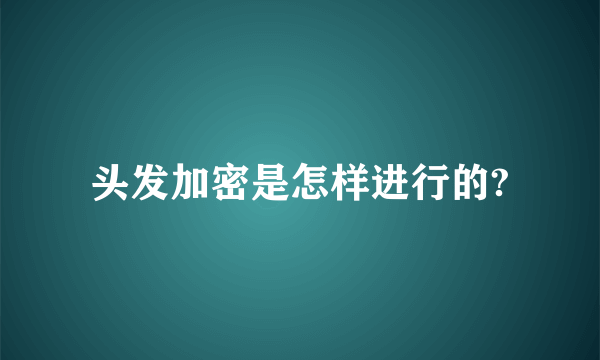 头发加密是怎样进行的?